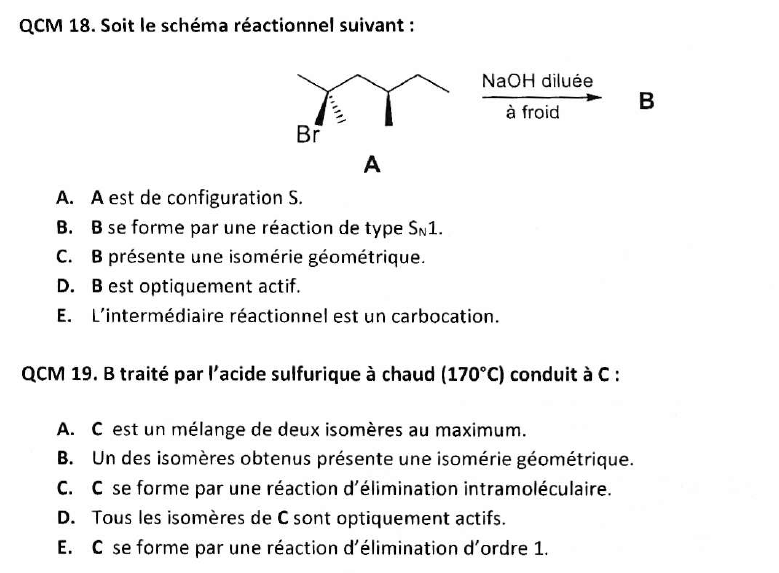 QCM 18. Soit le schéma réactionnel suivant :

Br

A

NaOH diluée
à froid

B

A. A est de configuration S.
B. B se forme par une réaction de type $S_N1$.
C. B présente une isomérie géométrique.
D. B est optiquement actif.
E. L'intermédiaire réactionnel est un carbocation.

QCM 19. B traité par l'acide sulfurique à chaud (170°C) conduit à C :

A. C est un mélange de deux isomères au maximum.
B. Un des isomères obtenus présente une isomérie géométrique.
C. C se forme par une réaction d'élimination intramoléculaire.
D. Tous les isomères de C sont optiquement actifs.
E. C se forme par une réaction d'élimination d'ordre 1.